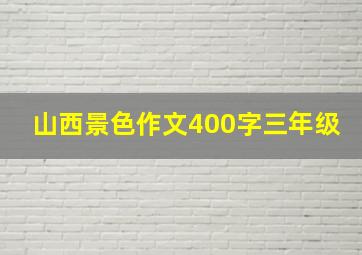 山西景色作文400字三年级